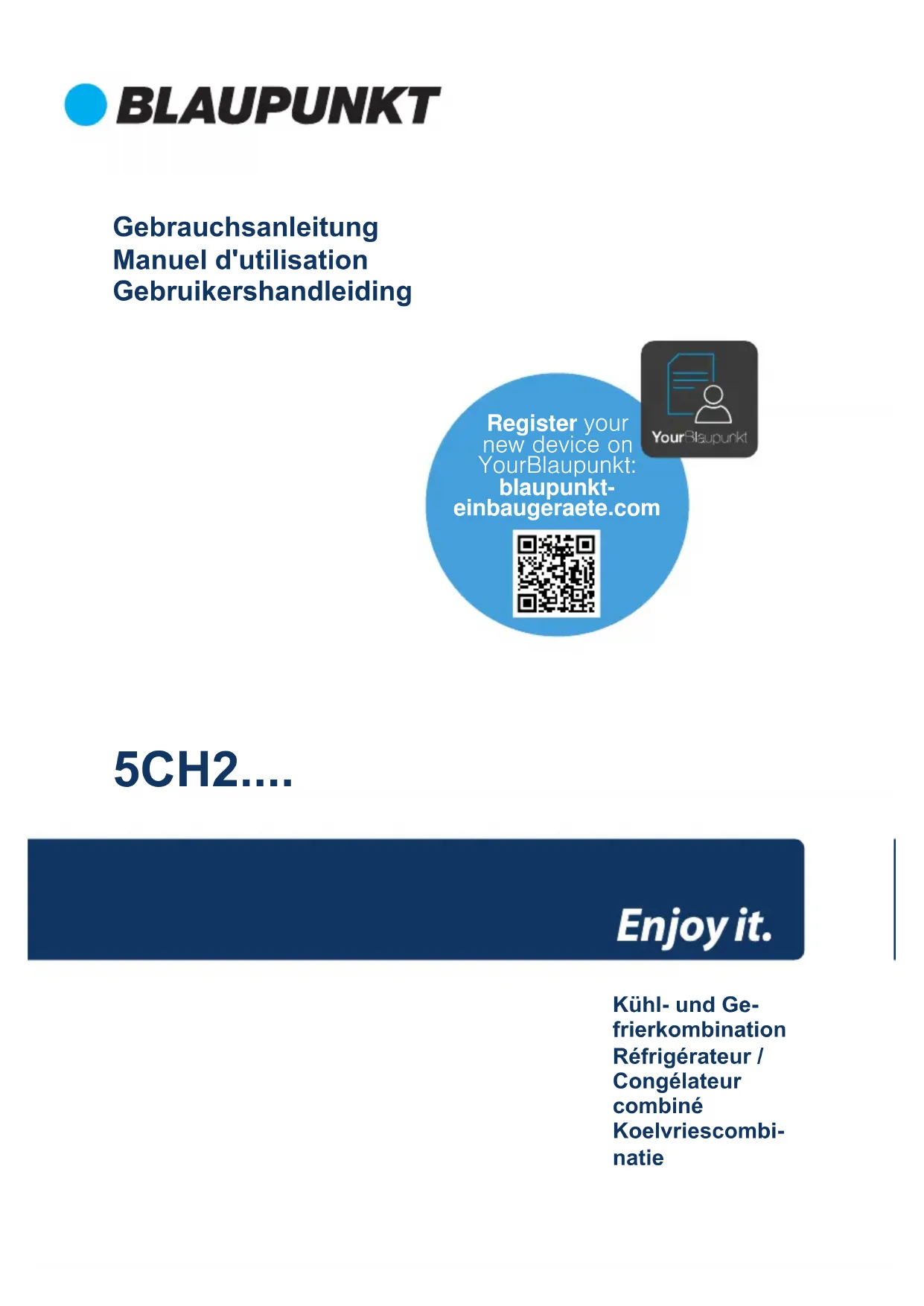 BLAUPUNKT

Gebrauchsanleitung
Manuel d'utilisation
Gebruikershandleiding

Register your new device on YourBlaupunkt: blaupunkt-einbaugeraete.com

YourBlaupunkt

5CH2....

Enjoy it.

Kühl- und Gefrierkombination
Réfrigérateur / Congélateur combiné
Koelvriescombinatie